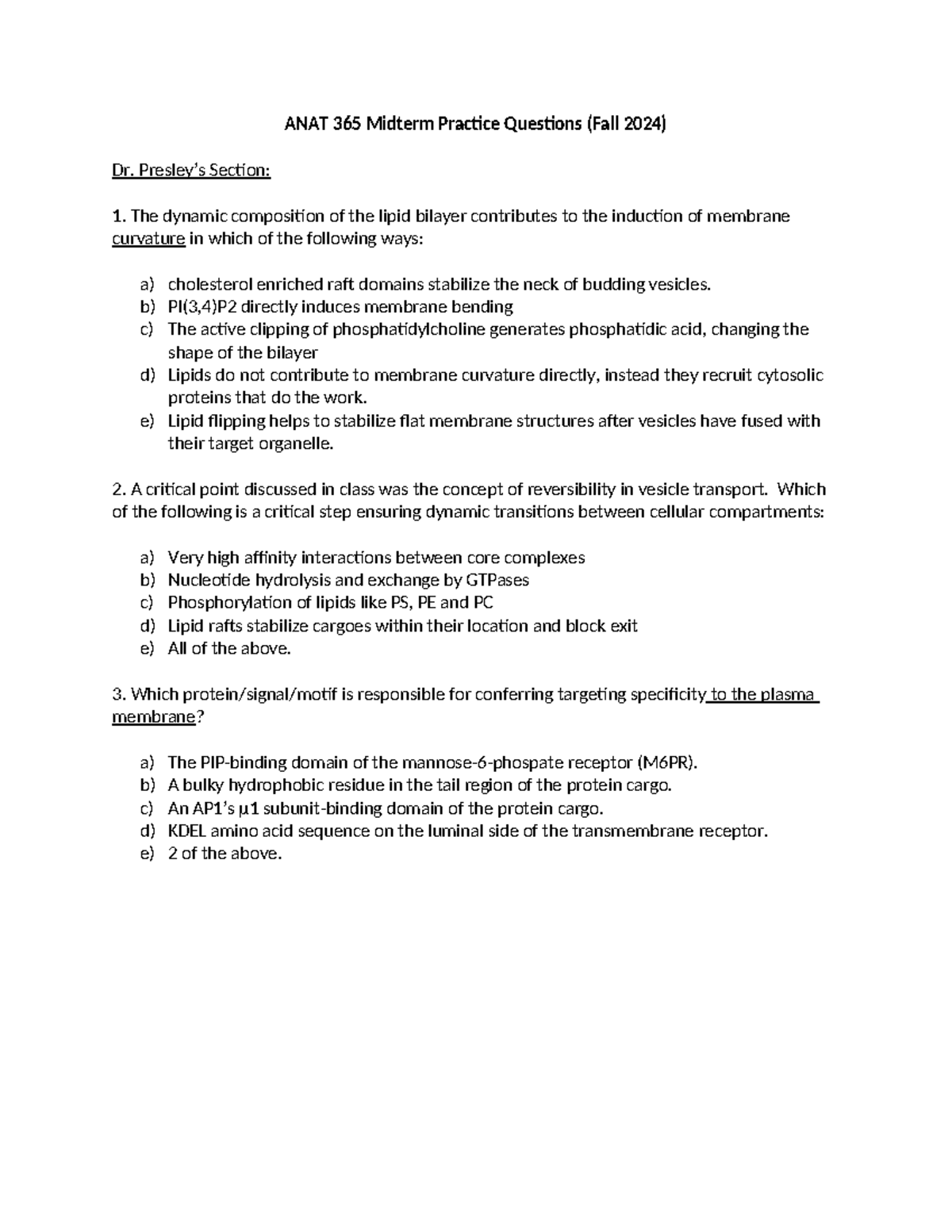 ANAT 365 Midterm Practice Questions (Fall 2024)

Dr. Presley's Section:

1. The dynamic composition of the lipid bilayer contributes to the induction of membrane curvature in which of the following ways:

a) cholesterol enriched raft domains stabilize the neck of budding vesicles.
b) PI(3,4)P2 directly induces membrane bending
c) The active clipping of phosphatidylcholine generates phosphatidic acid, changing the shape of the bilayer
d) Lipids do not contribute to membrane curvature directly, instead they recruit cytosolic proteins that do the work.
e) Lipid flipping helps to stabilize flat membrane structures after vesicles have fused with their target organelle.

2. A critical point discussed in class was the concept of reversibility in vesicle transport. Which of the following is a critical step ensuring dynamic transitions between cellular compartments:

a) Very high affinity interactions between core complexes
b) Nucleotide hydrolysis and exchange by GTPases
c) Phosphorylation of lipids like PS, PE and PC
d) Lipid rafts stabilize cargoes within their location and block exit
e) All of the above.

3. Which protein/signal/motif is responsible for conferring targeting specificity to the plasma membrane?

a) The PIP-binding domain of the mannose-6-phospate receptor (M6PR).
b) A bulky hydrophobic residue in the tail region of the protein cargo.
c) An AP1's µ1 subunit-binding domain of the protein cargo.
d) KDEL amino acid sequence on the luminal side of the transmembrane receptor.
e) 2 of the above.